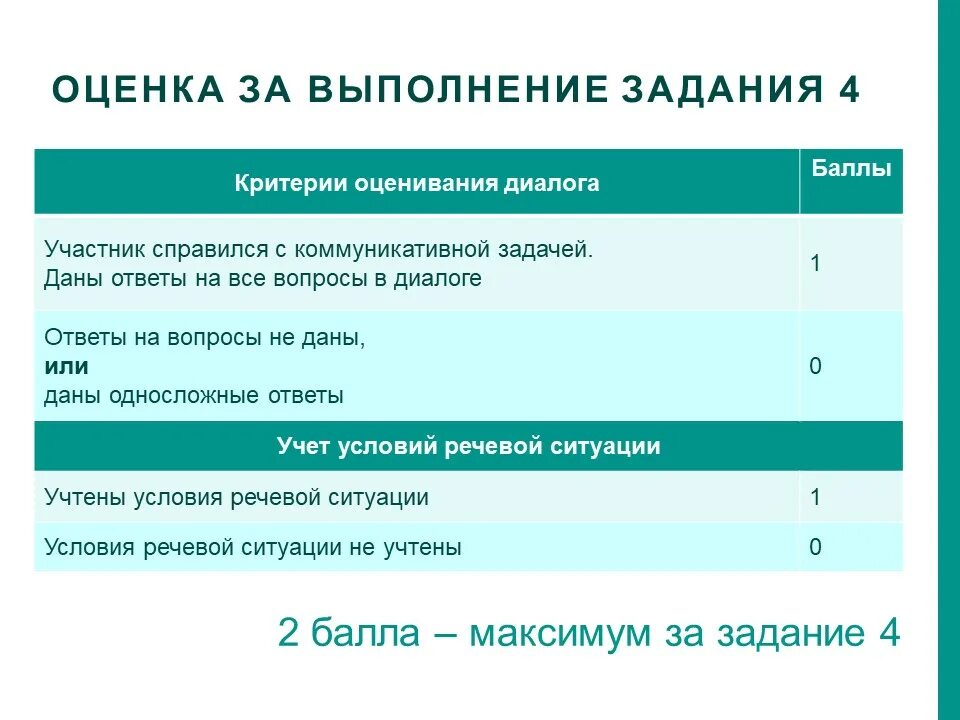 ОЦЕНКА ЗА ВЫПОЛНЕНИЕ ЗАДАНИЯ 4

| Критерии оценивания диалога | Баллы |
|---|---|
| Участник справился с коммуникативной задачей. Даны ответы на все вопросы в диалоге | 1 |
| Ответы на вопросы не даны, **или** даны односложные ответы | 0 |
| **Учет условий речевой ситуации** | |
| Учтены условия речевой ситуации | 1 |
| Условия речевой ситуации не учтены | 0 |

2 балла – максимум за задание 4